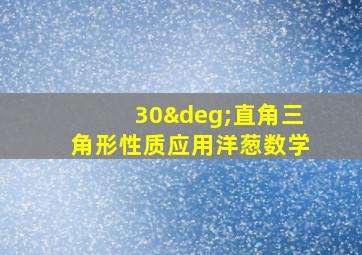 30&deg;直角三角形性质应用洋葱数学